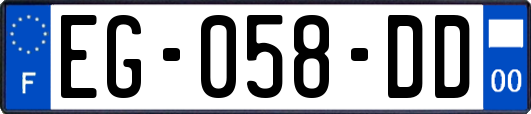 F
EG-058-DD
00